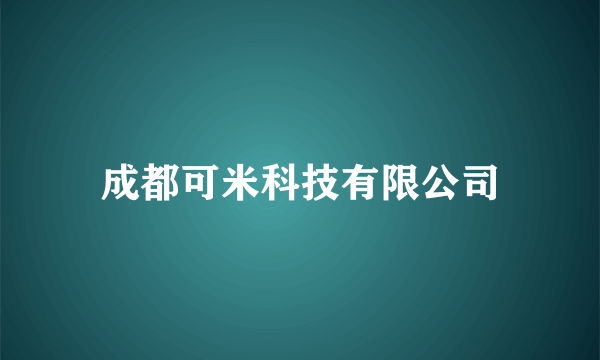 成都可米科技有限公司